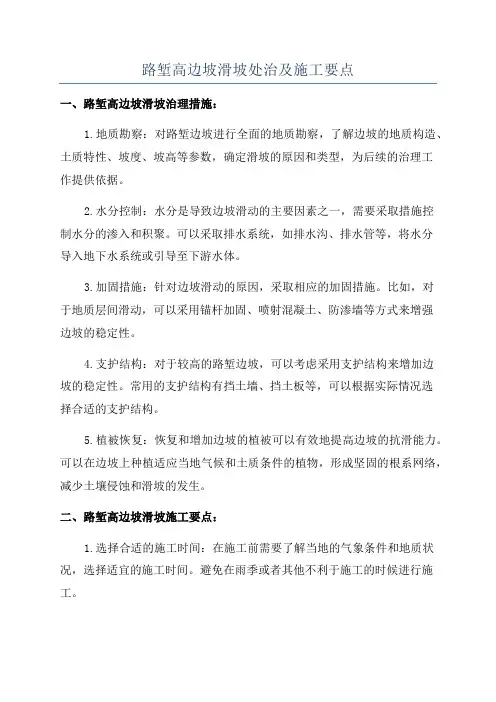 路堑高边坡滑坡处治及施工要点

一、路堑高边坡滑坡治理措施：

1.地质勘察：对路堑边坡进行全面的地质勘察，了解边坡的地质构造、土质特性、坡度、坡高等参数，确定滑坡的原因和类型，为后续的治理工作提供依据。

2.水分控制：水分是导致边坡滑动的主要因素之一，需要采取措施控制水分的渗入和积聚。可以采取排水系统，如排水沟、排水管等，将水分导入地下水系统或引导至下游水体。

3.加固措施：针对边坡滑动的原因，采取相应的加固措施。比如，对于地质层间滑动，可以采用锚杆加固、喷射混凝土、防渗墙等方式来增强边坡的稳定性。

4.支护结构：对于较高的路堑边坡，可以考虑采用支护结构来增加边坡的稳定性。常用的支护结构有挡土墙、挡土板等，可以根据实际情况选择合适的支护结构。

5.植被恢复：恢复和增加边坡的植被可以有效地提高边坡的抗滑能力。可以在边坡上种植适应当地气候和土质条件的植物，形成坚固的根系网络，减少土壤侵蚀和滑坡的发生。

二、路堑高边坡滑坡施工要点：

1.选择合适的施工时间：在施工前需要了解当地的气象条件和地质状况，选择适宜的施工时间。避免在雨季或者其他不利于施工的时候进行施工。